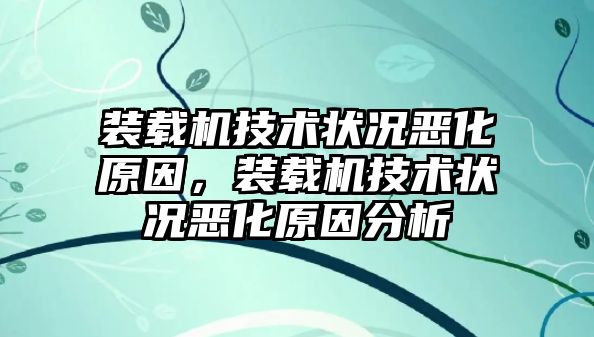 装载机技术状况恶化原因，装载机技术状况恶化原因分析